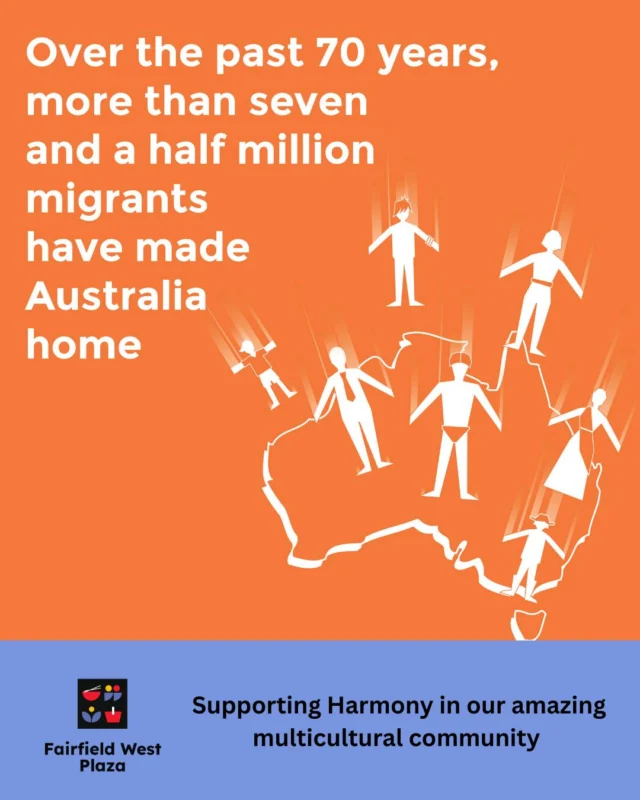 Over the past 70 years, more than seven and a half million migrants have made Australia home

Fairfield West Plaza

Supporting Harmony in our amazing multicultural community